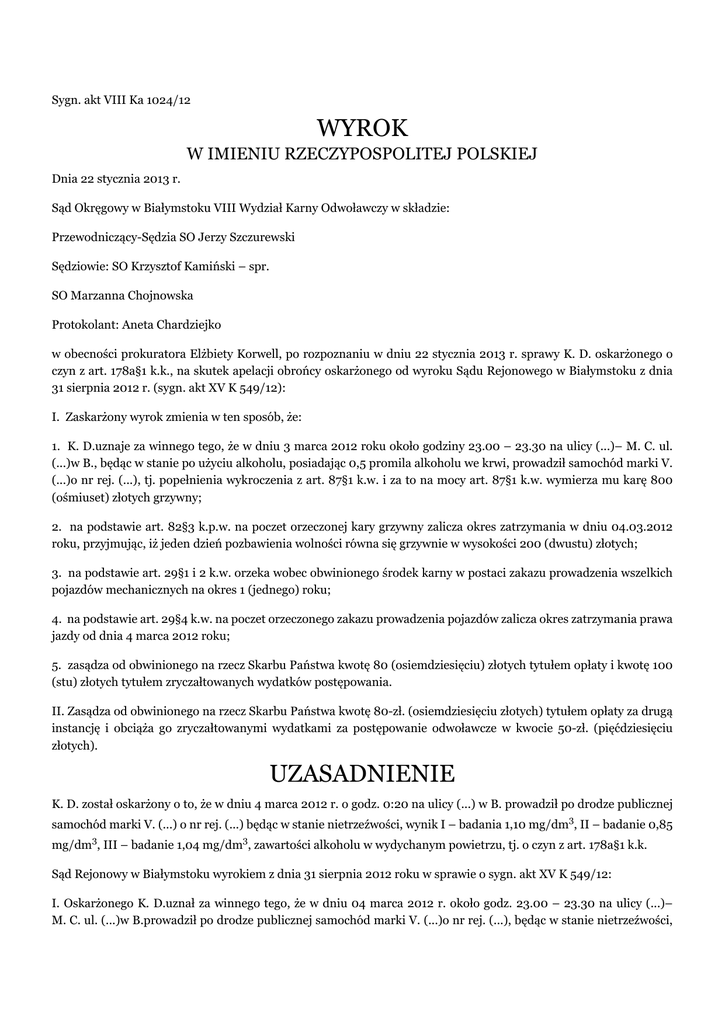 Sygn. akt VIII Ka 1024/12

WYROK
W IMIENIU RZECZYPOSPOLITEJ POLSKIEJ

Dnia 22 stycznia 2013 r.

Sąd Okręgowy w Białymstoku VIII Wydział Karny Odwoławczy w składzie:

Przewodniczący-Sędzia SO Jerzy Szczurewski

Sędziowie: SO Krzysztof Kamiński – spr.

SO Marzanna Chojnowska

Protokolant: Aneta Chardziejko

w obecności prokuratora Elżbiety Korwell, po rozpoznaniu w dniu 22 stycznia 2013 r. sprawy K. D. oskarżonego o czyn z art. 178a§1 k.k., na skutek apelacji obrońcy oskarżonego od wyroku Sądu Rejonowego w Białymstoku z dnia 31 sierpnia 2012 r. (sygn. akt XV K 549/12):

I. Zaskarżony wyrok zmienia w ten sposób, że:

1. K. D.uznaje za winnego tego, że w dniu 3 marca 2012 roku około godziny 23.00 – 23.30 na ulicy (...)– M. C. ul. (...)w B., będąc w stanie po użyciu alkoholu, posiadając 0,5 promila alkoholu we krwi, prowadził samochód marki V. (...)o nr rej. (...), tj. popełnienia wykroczenia z art. 87§1 k.w. i za to na mocy art. 87§1 k.w. wymierza mu karę 800 (ośmiuset) złotych grzywny;

2. na podstawie art. 82§3 k.p.w. na poczet orzeczonej kary grzywny zalicza okres zatrzymania w dniu 04.03.2012 roku, przyjmując, iż jeden dzień pozbawienia wolności równa się grzywnie w wysokości 200 (dwustu) złotych;

3. na podstawie art. 29§1 i 2 k.w. orzeka wobec obwinionego środek karny w postaci zakazu prowadzenia wszelkich pojazdów mechanicznych na okres 1 (jednego) roku;

4. na podstawie art. 29§4 k.w. na poczet orzeczonego zakazu prowadzenia pojazdów zalicza okres zatrzymania prawa jazdy od dnia 4 marca 2012 roku;

5. zasądza od obwinionego na rzecz Skarbu Państwa kwotę 80 (osiemdziesięciu) złotych tytułem opłaty i kwotę 100 (stu) złotych tytułem zryczałtowanych wydatków postępowania.

II. Zasądza od obwinionego na rzecz Skarbu Państwa kwotę 80-zł. (osiemdziesięciu złotych) tytułem opłaty za drugą instancję i obciąża go zryczałtowanymi wydatkami za postępowanie odwoławcze w kwocie 50-zł. (pięćdziesięciu złotych).

UZASADNIENIE

K. D. został oskarżony o to, że w dniu 4 marca 2012 r. o godz. 0:20 na ulicy (...) w B. prowadził po drodze publicznej samochód marki V. (...) o nr rej. (...) będąc w stanie nietrzeźwości, wynik I – badania 1,10 mg/dm$^3$, II – badanie 0,85 mg/dm$^3$, III – badanie 1,04 mg/dm$^3$, zawartości alkoholu w wydychanym powietrzu, tj. o czyn z art. 178a§1 k.k.

Sąd Rejonowy w Białymstoku wyrokiem z dnia 31 sierpnia 2012 roku w sprawie o sygn. akt XV K 549/12:

I. Oskarżonego K. D.uznał za winnego tego, że w dniu 04 marca 2012 r. około godz. 23.00 – 23.30 na ulicy (...)– M. C. ul. (...)w B.prowadził po drodze publicznej samochód marki V. (...)o nr rej. (...), będąc w stanie nietrzeźwości,